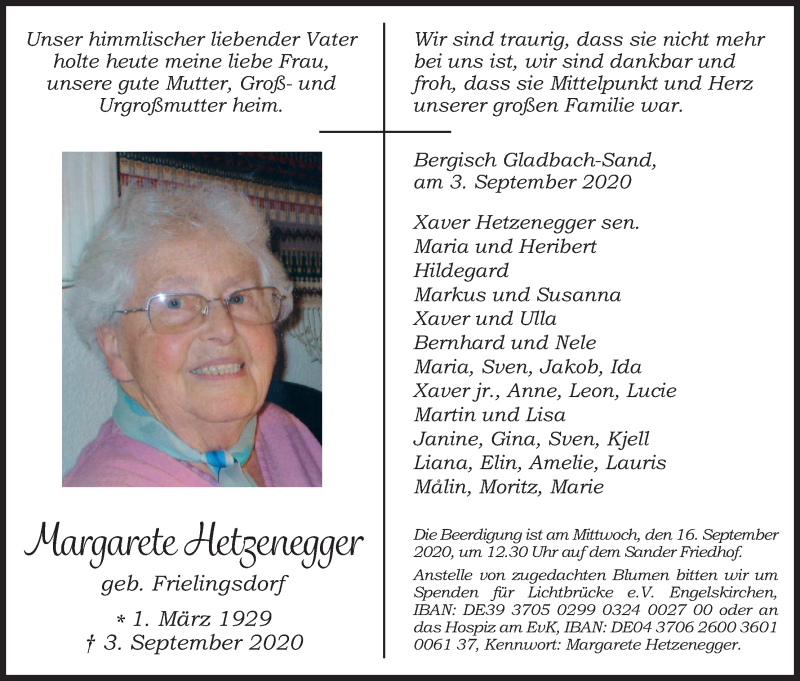 Unser himmlischer liebender Vater holte heute meine liebe Frau, unsere gute Mutter, Groß- und Urgroßmutter heim.

Margarete Hetzenegger
geb. Frielingsdorf
* 1. März 1929
† 3. September 2020

Wir sind traurig, dass sie nicht mehr bei uns ist, wir sind dankbar und froh, dass sie Mittelpunkt und Herz unserer großen Familie war.

Bergisch Gladbach-Sand,
am 3. September 2020

Xaver Hetzenegger sen.
Maria und Heribert
Hildegard
Markus und Susanna
Xaver und Ulla
Bernhard und Nele
Maria, Sven, Jakob, Ida
Xaver jr., Anne, Leon, Lucie
Martin und Lisa
Janine, Gina, Sven, Kjell
Liana, Elin, Amelie, Lauris
Målin, Moritz, Marie

Die Beerdigung ist am Mittwoch, den 16. September 2020, um 12.30 Uhr auf dem Sander Friedhof.
Anstelle von zugedachten Blumen bitten wir um Spenden für Lichtbrücke e.V. Engelskirchen, IBAN: DE39 3705 0299 0324 0027 00 oder an das Hospiz am EvK, IBAN: DE04 3706 2600 3601 0061 37, Kennwort: Margarete Hetzenegger.